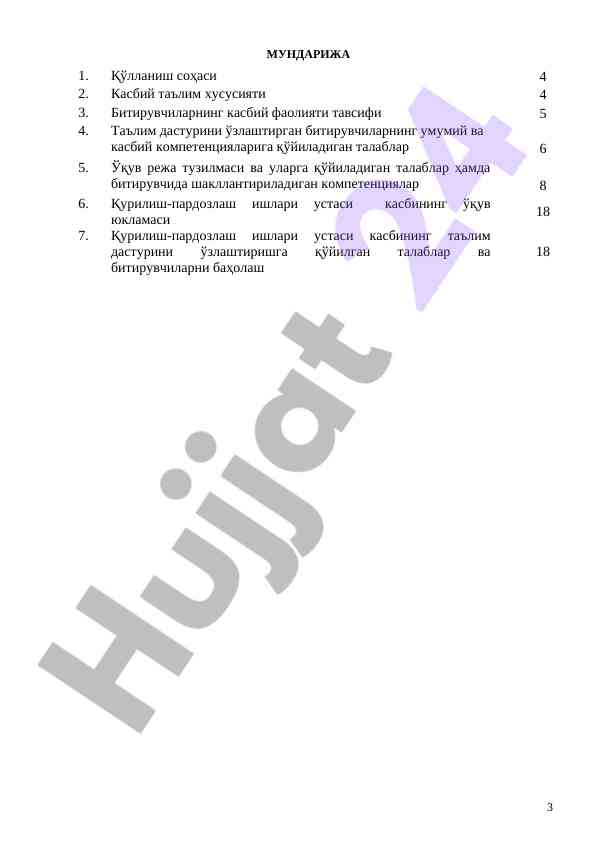 МУНДАРИЖА

| | | |
|---|---|---|
| 1. | Қўлланиш соҳаси | 4 |
| 2. | Касбий таълим хусусияти | 4 |
| 3. | Битирувчиларнинг касбий фаолияти тавсифи | 5 |
| 4. | Таълим дастурини ўзлаштирган битирувчиларнинг умумий ва касбий компетенцияларига қўйиладиган талаблар | 6 |
| 5. | Ўқув режа тузилмаси ва уларга қўйиладиган талаблар ҳамда битирувчида шакллантириладиган компетенциялар | 8 |
| 6. | Қурилиш-пардозлаш ишлари устаси касбининг ўқув юкламаси | 18 |
| 7. | Қурилиш-пардозлаш ишлари устаси касбининг таълим дастурини ўзлаштиришга қўйилган талаблар ва битирувчиларни баҳолаш | 18 |

Hujjat 24

3